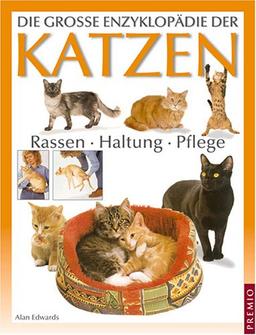 DIE GROSSE ENZYKLOPÄDIE DER
KATZEN

Rassen · Haltung · Pflege

Alan Edwards

PREMIO